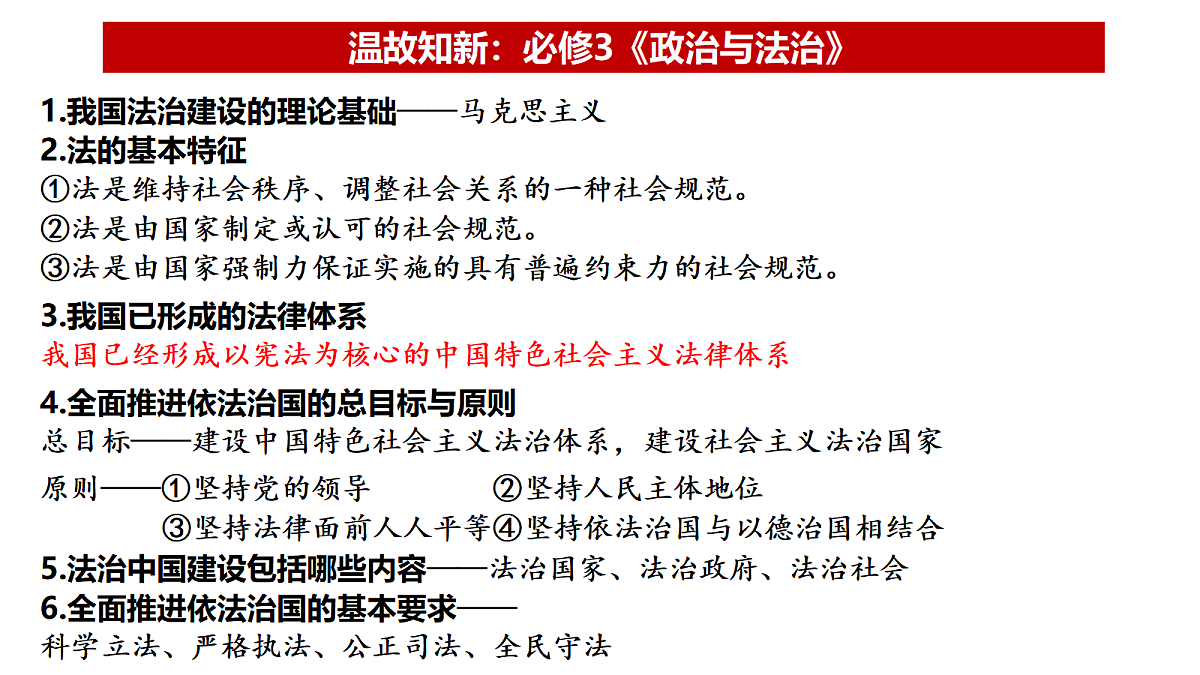 温故知新：必修3《政治与法治》

1.我国法治建设的理论基础——马克思主义
2.法的基本特征
①法是维持社会秩序、调整社会关系的一种社会规范。
②法是由国家制定或认可的社会规范。
③法是由国家强制力保证实施的具有普遍约束力的社会规范。

3.我国已形成的法律体系
我国已经形成以宪法为核心的中国特色社会主义法律体系

4.全面推进依法治国的总目标与原则
总目标——建设中国特色社会主义法治体系，建设社会主义法治国家
原则——①坚持党的领导　②坚持人民主体地位
③坚持法律面前人人平等④坚持依法治国与以德治国相结合
5.法治中国建设包括哪些内容——法治国家、法治政府、法治社会
6.全面推进依法治国的基本要求——
科学立法、严格执法、公正司法、全民守法